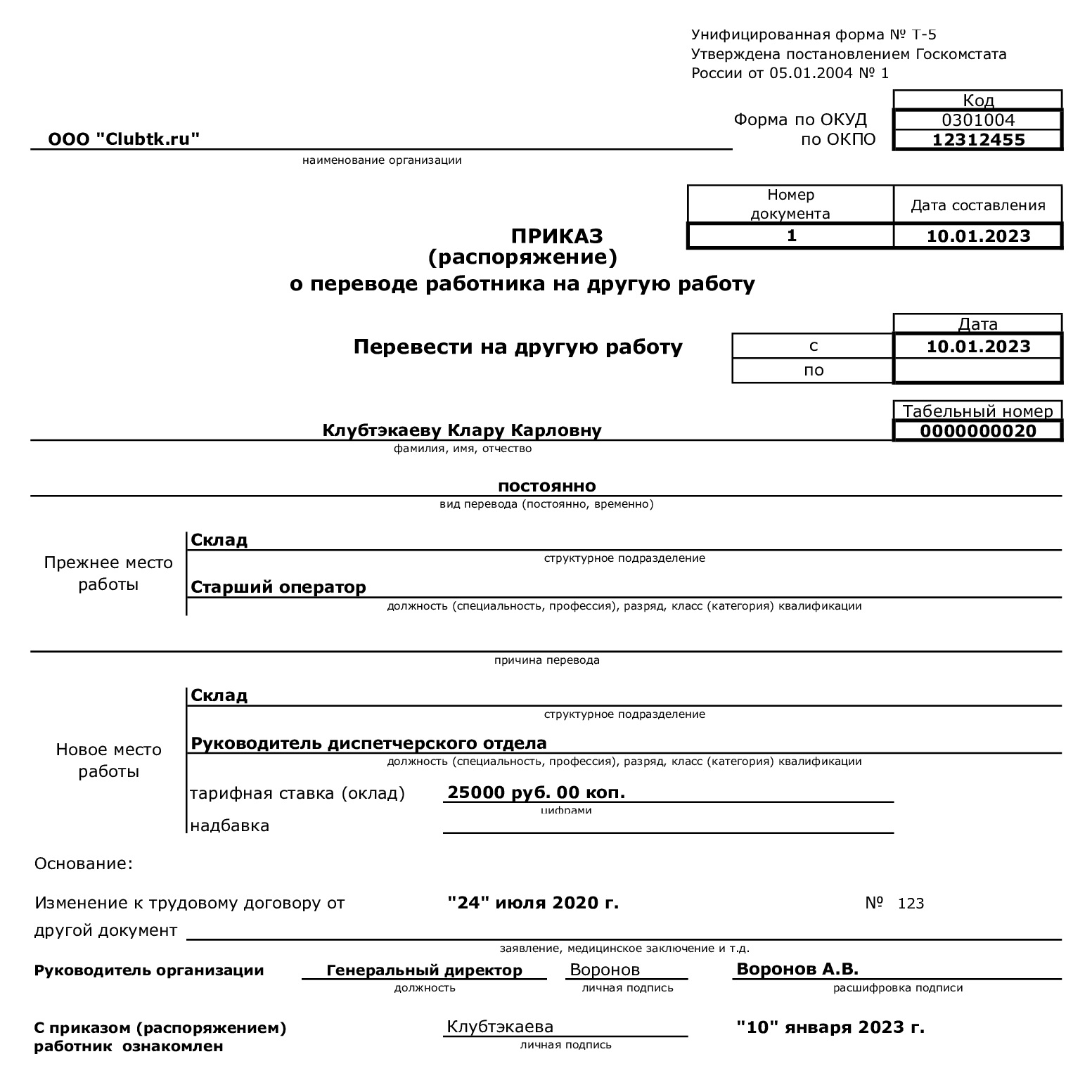 Унифицированная форма № Т-5
Утверждена постановлением Госкомстата России от 05.01.2004 № 1

| | Код |
|---|---|
| Форма по ОКУД | 0301004 |
| по ОКПО | 12312455 |

ООО "Clubtk.ru"
наименование организации

| Номер документа | Дата составления |
|---|---|
| 1 | 10.01.2023 |

ПРИКАЗ
(распоряжение)
о переводе работника на другую работу

Перевести на другую работу

| | Дата |
|---|---|
| с | 10.01.2023 |
| по | |

Табельный номер
0000000020

Клубтэкаеву Клару Карловну
фамилия, имя, отчество

постоянно
вид перевода (постоянно, временно)

Прежнее место работы
Склад
структурное подразделение
Старший оператор
должность (специальность, профессия), разряд, класс (категория) квалификации

причина перевода

Новое место работы
Склад
структурное подразделение
Руководитель диспетчерского отдела
должность (специальность, профессия), разряд, класс (категория) квалификации
тарифная ставка (оклад) 25000 руб. 00 коп.
цифрами
надбавка

Основание:

Изменение к трудовому договору от "24" июля 2020 г. № 123
другой документ
заявление, медицинское заключение и т.д.

Руководитель организации Генеральный директор Воронов Воронов А.В.
должность личная подпись расшифровка подписи

С приказом (распоряжением) работник ознакомлен Клубтэкаева "10" января 2023 г.
личная подпись